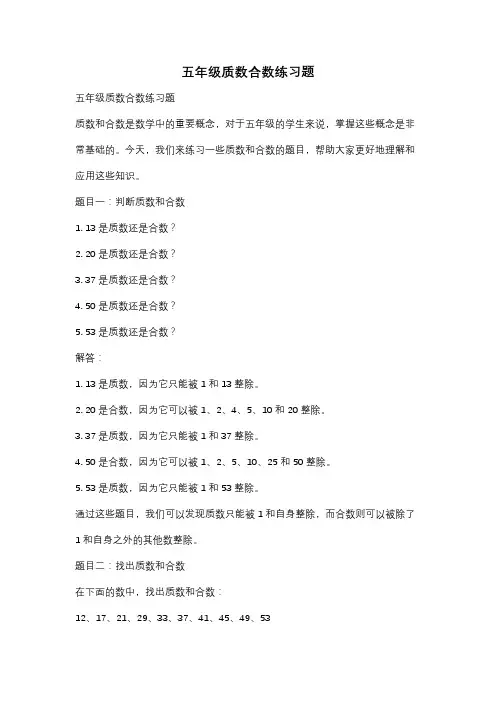 五年级质数合数练习题

五年级质数合数练习题

质数和合数是数学中的重要概念，对于五年级的学生来说，掌握这些概念是非常基础的。今天，我们来练习一些质数和合数的题目，帮助大家更好地理解和应用这些知识。

题目一：判断质数和合数

1. 13 是质数还是合数？

2. 20 是质数还是合数？

3. 37 是质数还是合数？

4. 50 是质数还是合数？

5. 53 是质数还是合数？

解答：

1. 13 是质数，因为它只能被 1 和 13 整除。

2. 20 是合数，因为它可以被 1、2、4、5、10 和 20 整除。

3. 37 是质数，因为它只能被 1 和 37 整除。

4. 50 是合数，因为它可以被 1、2、5、10、25 和 50 整除。

5. 53 是质数，因为它只能被 1 和 53 整除。

通过这些题目，我们可以发现质数只能被 1 和自身整除，而合数则可以被除了 1 和自身之外的其他数整除。

题目二：找出质数和合数

在下面的数中，找出质数和合数：

12、17、21、29、33、37、41、45、49、53